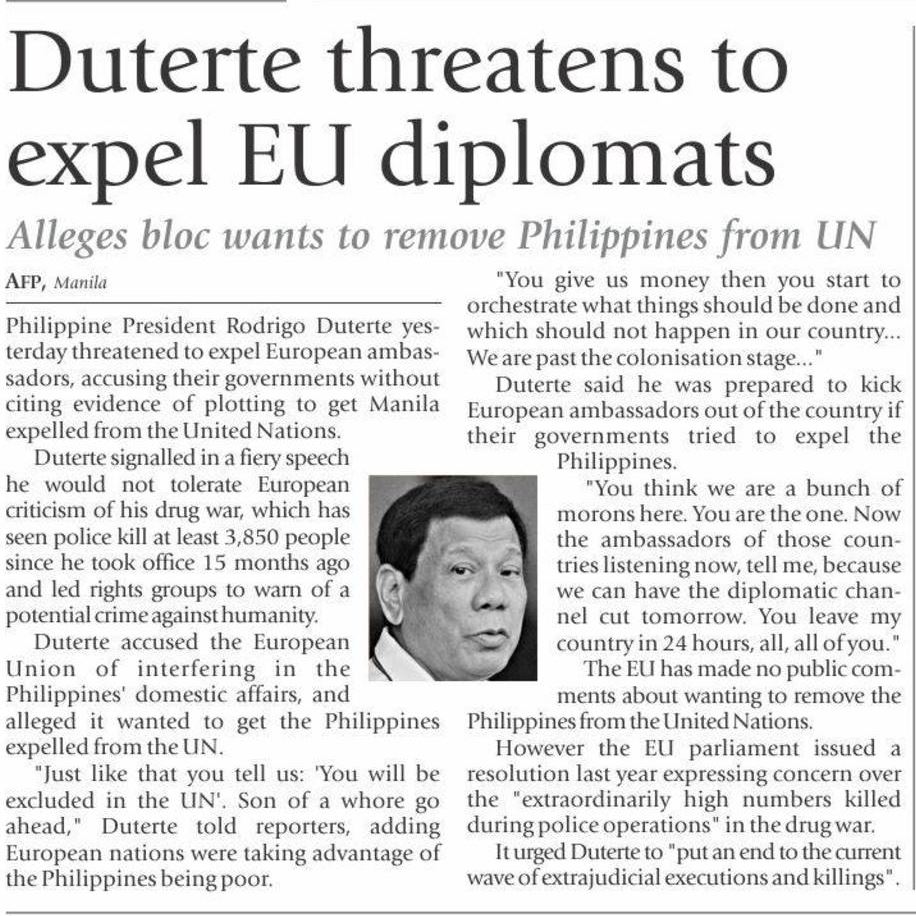 Duterte threatens to expel EU diplomats

Alleges bloc wants to remove Philippines from UN

AFP, Manila

Philippine President Rodrigo Duterte yesterday threatened to expel European ambassadors, accusing their governments without citing evidence of plotting to get Manila expelled from the United Nations.

Duterte signalled in a fiery speech he would not tolerate European criticism of his drug war, which has seen police kill at least 3,850 people since he took office 15 months ago and led rights groups to warn of a potential crime against humanity.

Duterte accused the European Union of interfering in the Philippines' domestic affairs, and alleged it wanted to get the Philippines expelled from the UN.

"Just like that you tell us: 'You will be excluded in the UN'. Son of a whore go ahead," Duterte told reporters, adding European nations were taking advantage of the Philippines being poor.

"You give us money then you start to orchestrate what things should be done and which should not happen in our country... We are past the colonisation stage..."

Duterte said he was prepared to kick European ambassadors out of the country if their governments tried to expel the Philippines.

"You think we are a bunch of morons here. You are the one. Now the ambassadors of those countries listening now, tell me, because we can have the diplomatic channel cut tomorrow. You leave my country in 24 hours, all, all of you."

The EU has made no public comments about wanting to remove the Philippines from the United Nations.

However the EU parliament issued a resolution last year expressing concern over the "extraordinarily high numbers killed during police operations" in the drug war.

It urged Duterte to "put an end to the current wave of extrajudicial executions and killings".